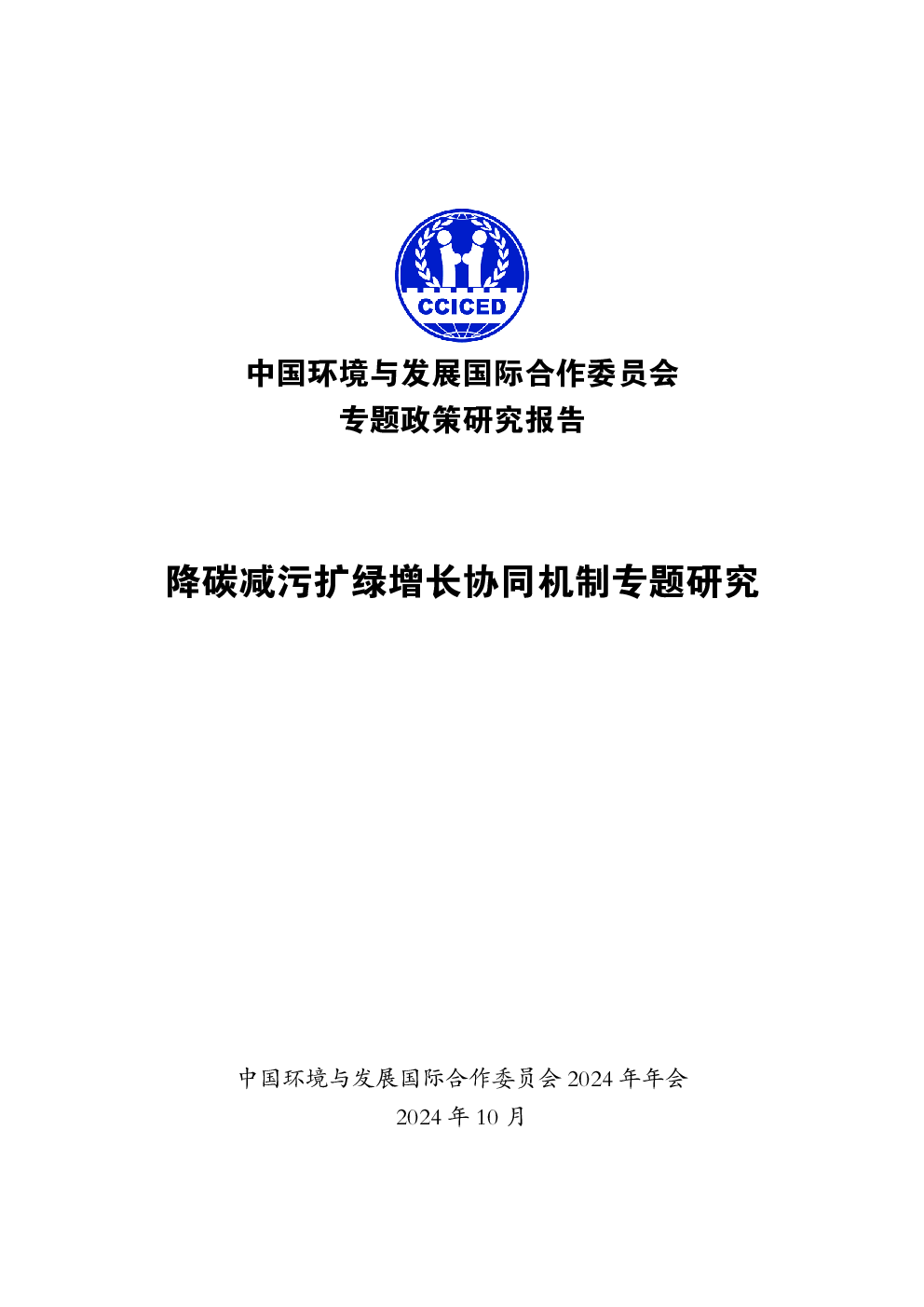 CCICED

中国环境与发展国际合作委员会
专题政策研究报告

降碳减污扩绿增长协同机制专题研究

中国环境与发展国际合作委员会 2024 年年会
2024 年 10 月